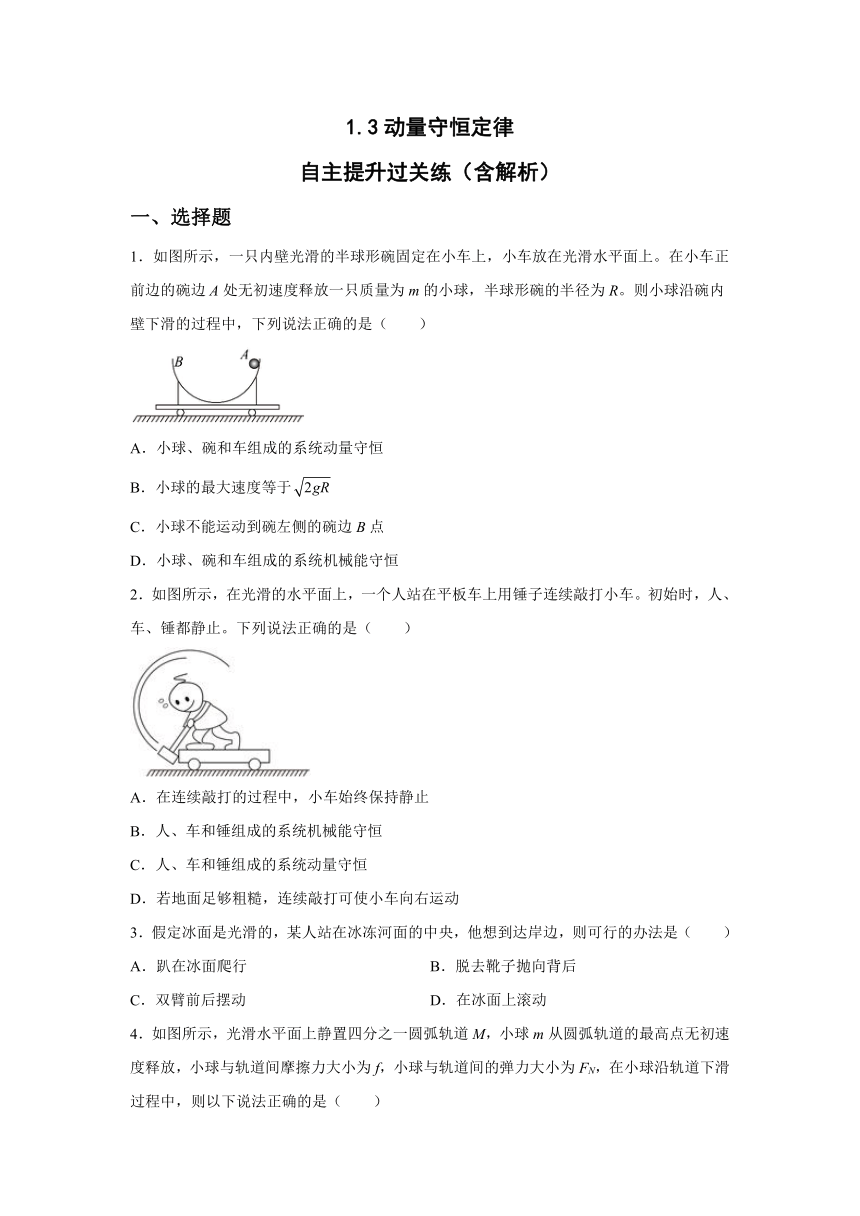 1.3 动量守恒定律

自主提升过关练（含解析）

一、选择题

1．如图所示，一只内壁光滑的半球形碗固定在小车上，小车放在光滑水平面上。在小车正前边的碗边 $A$ 处无初速度释放一只质量为 $m$ 的小球，半球形碗的半径为 $R$。则小球沿碗内壁下滑的过程中，下列说法正确的是（　　）

B A

A．小球、碗和车组成的系统动量守恒

B．小球的最大速度等于 $\sqrt{2gR}$

C．小球不能运动到碗左侧的碗边 $B$ 点

D．小球、碗和车组成的系统机械能守恒

2．如图所示，在光滑的水平面上，一个人站在平板车上用锤子连续敲打小车。初始时，人、车、锤都静止。下列说法正确的是（　　）

A．在连续敲打的过程中，小车始终保持静止

B．人、车和锤组成的系统机械能守恒

C．人、车和锤组成的系统动量守恒

D．若地面足够粗糙，连续敲打可使小车向右运动

3．假定冰面是光滑的，某人站在冰冻河面的中央，他想到达岸边，则可行的办法是（　　）

A．趴在冰面爬行

B．脱去靴子抛向背后

C．双臂前后摆动

D．在冰面上滚动

4．如图所示，光滑水平面上静置四分之一圆弧轨道 $M$，小球 $m$ 从圆弧轨道的最高点无初速度释放，小球与轨道间摩擦力大小为 $f$，小球与轨道间的弹力大小为 $F_N$，在小球沿轨道下滑过程中，则以下说法正确的是（　　）